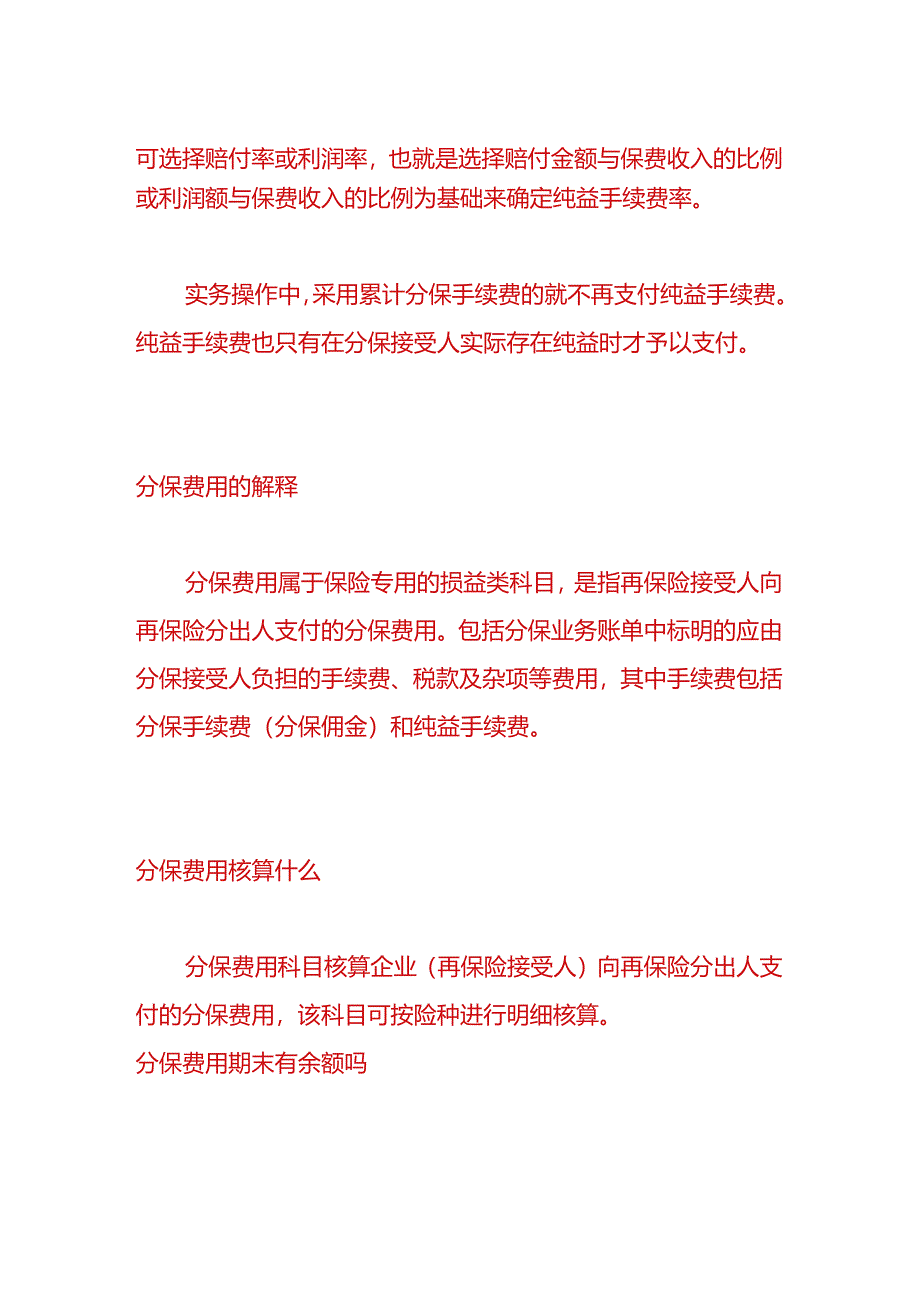 可选择赔付率或利润率，也就是选择赔付金额与保费收入的比例或利润额与保费收入的比例为基础来确定纯益手续费率。

实务操作中，采用累计分保手续费的就不再支付纯益手续费。纯益手续费也只有在分保接受人实际存在纯益时才予以支付。

分保费用的解释

分保费用属于保险专用的损益类科目，是指再保险接受人向再保险分出人支付的分保费用。包括分保业务账单中标明的应由分保接受人负担的手续费、税款及杂项等费用，其中手续费包括分保手续费（分保佣金）和纯益手续费。

分保费用核算什么

分保费用科目核算企业（再保险接受人）向再保险分出人支付的分保费用，该科目可按险种进行明细核算。
分保费用期末有余额吗